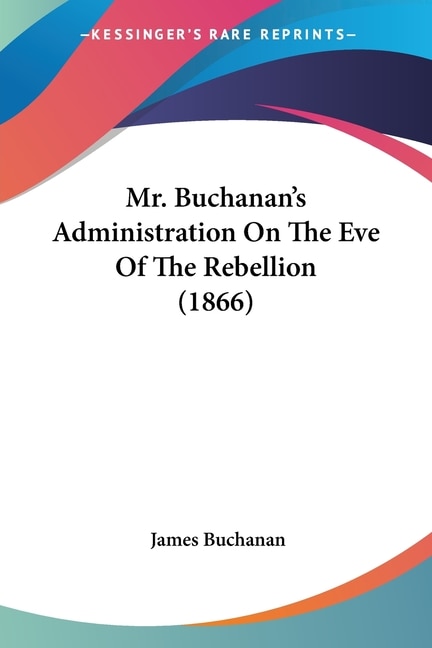 —KESSINGER'S RARE REPRINTS—

Mr. Buchanan's Administration On The Eve Of The Rebellion (1866)

James Buchanan